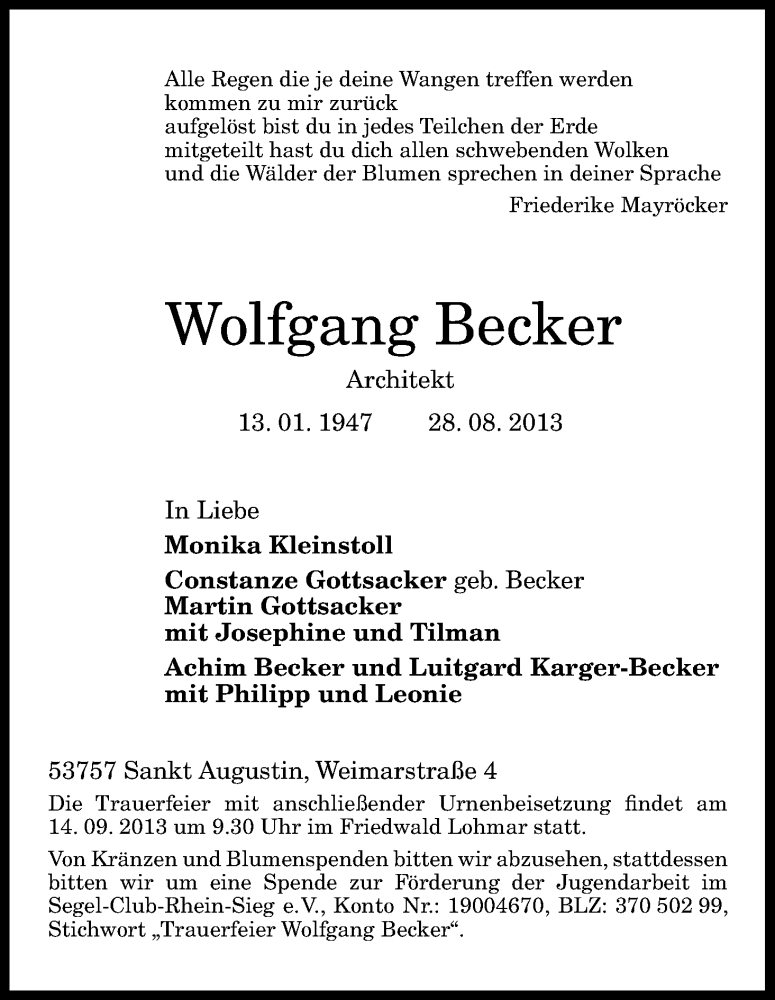 Alle Regen die je deine Wangen treffen werden
kommen zu mir zurück
aufgelöst bist du in jedes Teilchen der Erde
mitgeteilt hast du dich allen schwebenden Wolken
und die Wälder der Blumen sprechen in deiner Sprache

Friederike Mayröcker

Wolfgang Becker

Architekt

13. 01. 1947 28. 08. 2013

In Liebe

Monika Kleinstoll

Constanze Gottsacker geb. Becker
Martin Gottsacker
mit Josephine und Tilman

Achim Becker und Luitgard Karger-Becker
mit Philipp und Leonie

53757 Sankt Augustin, Weimarstraße 4

Die Trauerfeier mit anschließender Urnenbeisetzung findet am 14. 09. 2013 um 9.30 Uhr im Friedwald Lohmar statt.

Von Kränzen und Blumenspenden bitten wir abzusehen, stattdessen bitten wir um eine Spende zur Förderung der Jugendarbeit im Segel-Club-Rhein-Sieg e.V., Konto Nr.: 19004670, BLZ: 370 502 99, Stichwort „Trauerfeier Wolfgang Becker“.